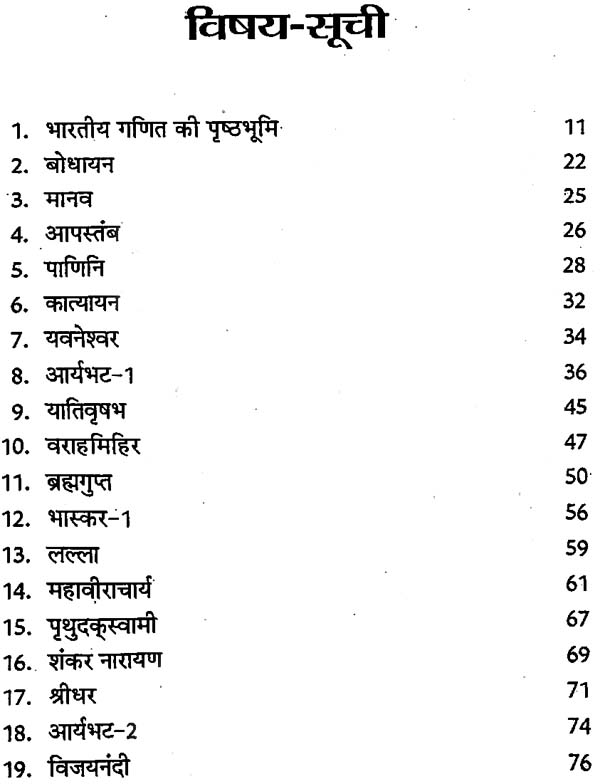 विषय-सूची

1. भारतीय गणित की पृष्ठभूमि 11
2. बोधायन 22
3. मानव 25
4. आपस्तंब 26
5. पाणिनि 28
6. कात्यायन 32
7. यवनेश्वर 34
8. आर्यभट-1 36
9. यातिवृषभ 45
10. वराहमिहिर 47
11. ब्रह्मगुप्त 50
12. भास्कर-1 56
13. लल्ला 59
14. महावीराचार्य 61
15. पृथुदक्स्वामी 67
16. शंकर नारायण 69
17. श्रीधर 71
18. आर्यभट-2 74
19. विजयनंदी 76